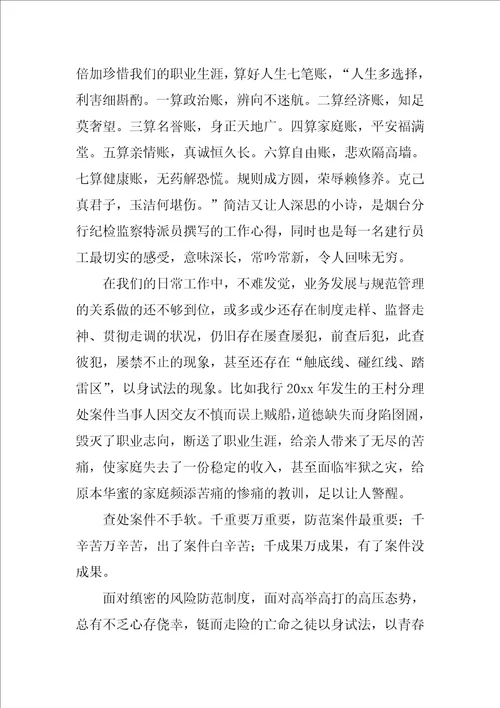 倍加珍惜我们的职业生涯，算好人生七笔账，“人生多选择，利害细斟酌。一算政治账，辨向不迷航。二算经济账，知足莫奢望。三算名誉账，身正天地广。四算家庭账，平安福满堂。五算亲情账，真诚恒久长。六算自由账，悲欢隔高墙。七算健康账，无药解恐慌。规则成方圆，荣辱赖修养。克己真君子，玉洁何堪伤。”简洁又让人深思的小诗，是烟台分行纪检监察特派员撰写的工作心得，同时也是每一名建行员工最切实的感受，意味深长，常吟常新，令人回味无穷。

在我们的日常工作中，不难发觉，业务发展与规范管理的关系做的还不够到位，或多或少还存在制度走样、监督走神、贯彻走调的状况，仍旧存在屡查屡犯，前查后犯，此查彼犯，屡禁不止的现象，甚至还存在“触底线、碰红线、踏雷区”，以身试法的现象。比如我行20xx年发生的王村分理处案件当事人因交友不慎而误上贼船，道德缺失而身陷囹圄，毁灭了职业志向，断送了职业生涯，给亲人带来了无尽的苦痛，使家庭失去了一份稳定的收入，甚至面临牢狱之灾，给原本华蜜的家庭频添苦痛的惨痛的教训，足以让人警醒。

查处案件不手软。千重要万重要，防范案件最重要；千辛苦万辛苦，出了案件白辛苦；千成果万成果，有了案件没成果。

面对缜密的风险防范制度，面对高举高打的高压态势，总有不乏心存侥幸，铤而走险的亡命之徒以身试法，以青春